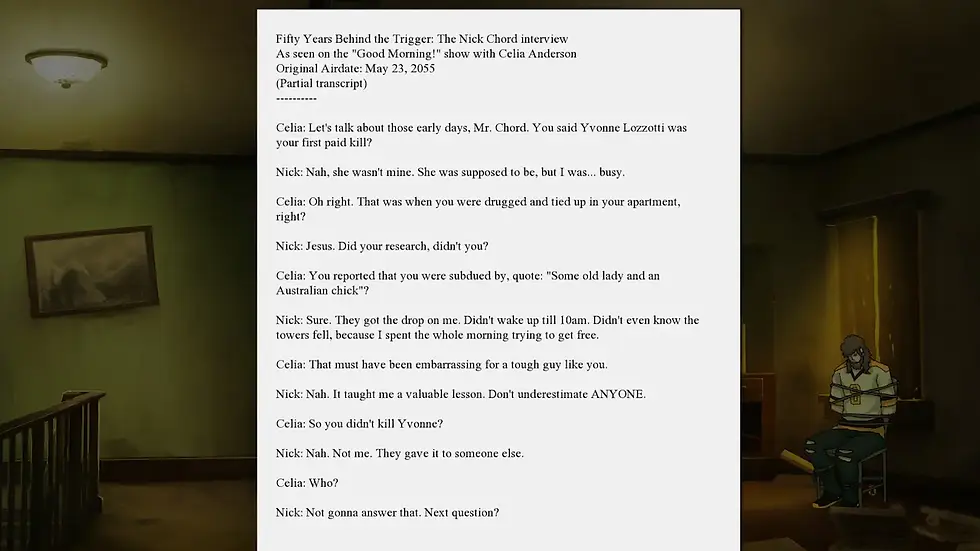 Fifty Years Behind the Trigger: The Nick Chord interview
As seen on the "Good Morning!" show with Celia Anderson
Original Airdate: May 23, 2055
(Partial transcript)
----------

Celia: Let's talk about those early days, Mr. Chord. You said Yvonne Lozzotti was your first paid kill?

Nick: Nah, she wasn't mine. She was supposed to be, but I was... busy.

Celia: Oh right. That was when you were drugged and tied up in your apartment, right?

Nick: Jesus. Did your research, didn't you?

Celia: You reported that you were subdued by, quote: "Some old lady and an Australian chick"?

Nick: Sure. They got the drop on me. Didn't wake up till 10am. Didn't even know the towers fell, because I spent the whole morning trying to get free.

Celia: That must have been embarrassing for a tough guy like you.

Nick: Nah. It taught me a valuable lesson. Don't underestimate ANYONE.

Celia: So you didn't kill Yvonne?

Nick: Nah. Not me. They gave it to someone else.

Celia: Who?

Nick: Not gonna answer that. Next question?